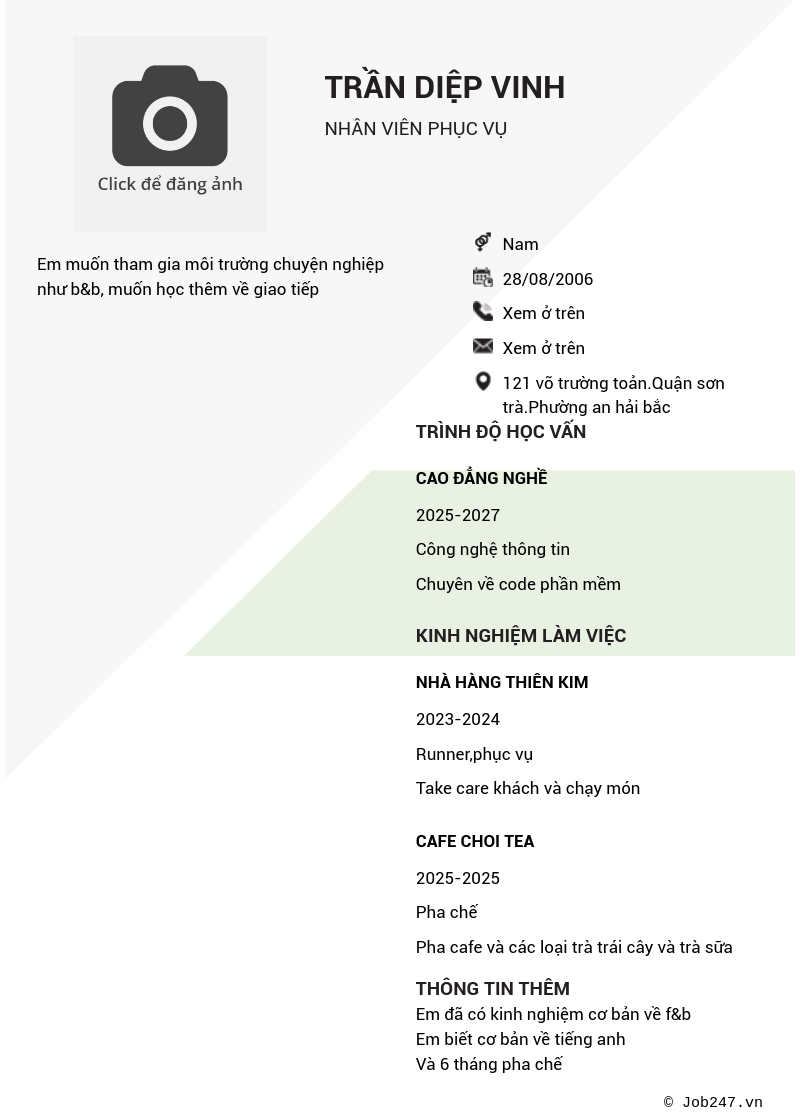 Click để đăng ảnh

TRẦN DIỆP VINH

NHÂN VIÊN PHỤC VỤ

Em muốn tham gia môi trường chuyện nghiệp như b&b, muốn học thêm về giao tiếp

Nam

28/08/2006

Xem ở trên

Xem ở trên

121 võ trường toản.Quận sơn trà.Phường an hải bắc

TRÌNH ĐỘ HỌC VẤN

CAO ĐẲNG NGHỀ

2025-2027

Công nghệ thông tin

Chuyên về code phần mềm

KINH NGHIỆM LÀM VIỆC

NHÀ HÀNG THIÊN KIM

2023-2024

Runner,phục vụ

Take care khách và chạy món

CAFE CHOI TEA

2025-2025

Pha chế

Pha cafe và các loại trà trái cây và trà sữa

THÔNG TIN THÊM

Em đã có kinh nghiệm cơ bản về f&b
Em biết cơ bản về tiếng anh
Và 6 tháng pha chế

© Job247.vn